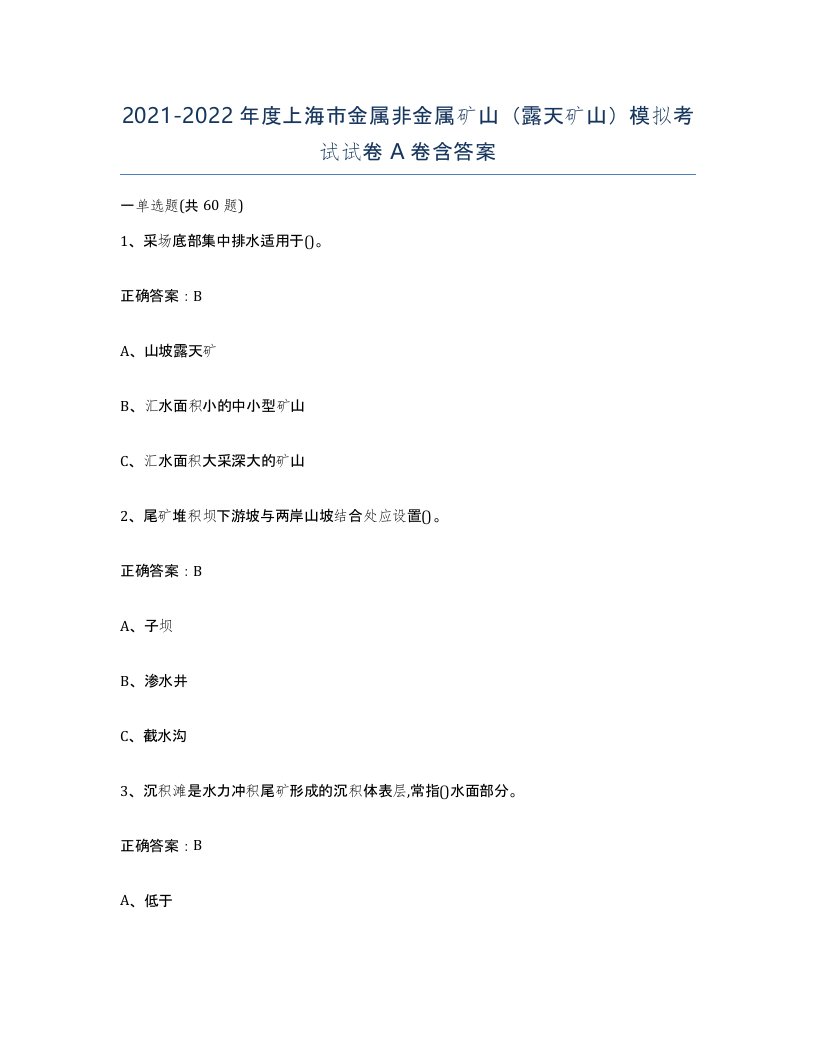 2021-2022年度上海市金属非金属矿山（露天矿山）模拟考试试卷A卷含答案

一单选题(共60题)

1、采场底部集中排水适用于()。

正确答案：B

A、山坡露天矿

B、汇水面积小的中小型矿山

C、汇水面积大采深大的矿山

2、尾矿堆积坝下游坡与两岸山坡结合处应设置()。

正确答案：B

A、子坝

B、渗水井

C、截水沟

3、沉积滩是水力冲积尾矿形成的沉积体表层,常指()水面部分。

正确答案：B

A、低于